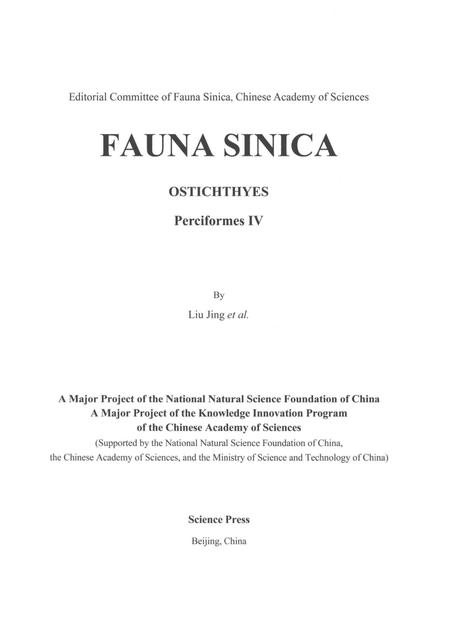 Editorial Committee of Fauna Sinica, Chinese Academy of Sciences

FAUNA SINICA

OSTICHTHYES

Perciformes IV

By

Liu Jing et al.

A Major Project of the National Natural Science Foundation of China
A Major Project of the Knowledge Innovation Program of the Chinese Academy of Sciences
(Supported by the National Natural Science Foundation of China, the Chinese Academy of Sciences, and the Ministry of Science and Technology of China)

Science Press

Beijing, China